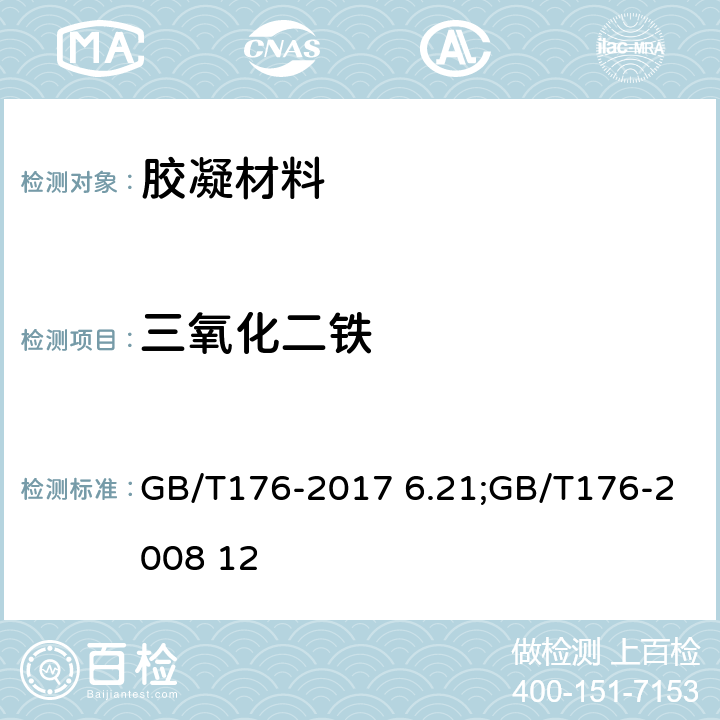 MA CNAS AC ilac-MRA

检测对象： 胶凝材料

检测项目： 三氧化二铁

检测标准： GB/T176-2017 6.21;GB/T176-2008 12

百检 Baijiantest.com

做检测 上百检
400-151-7153